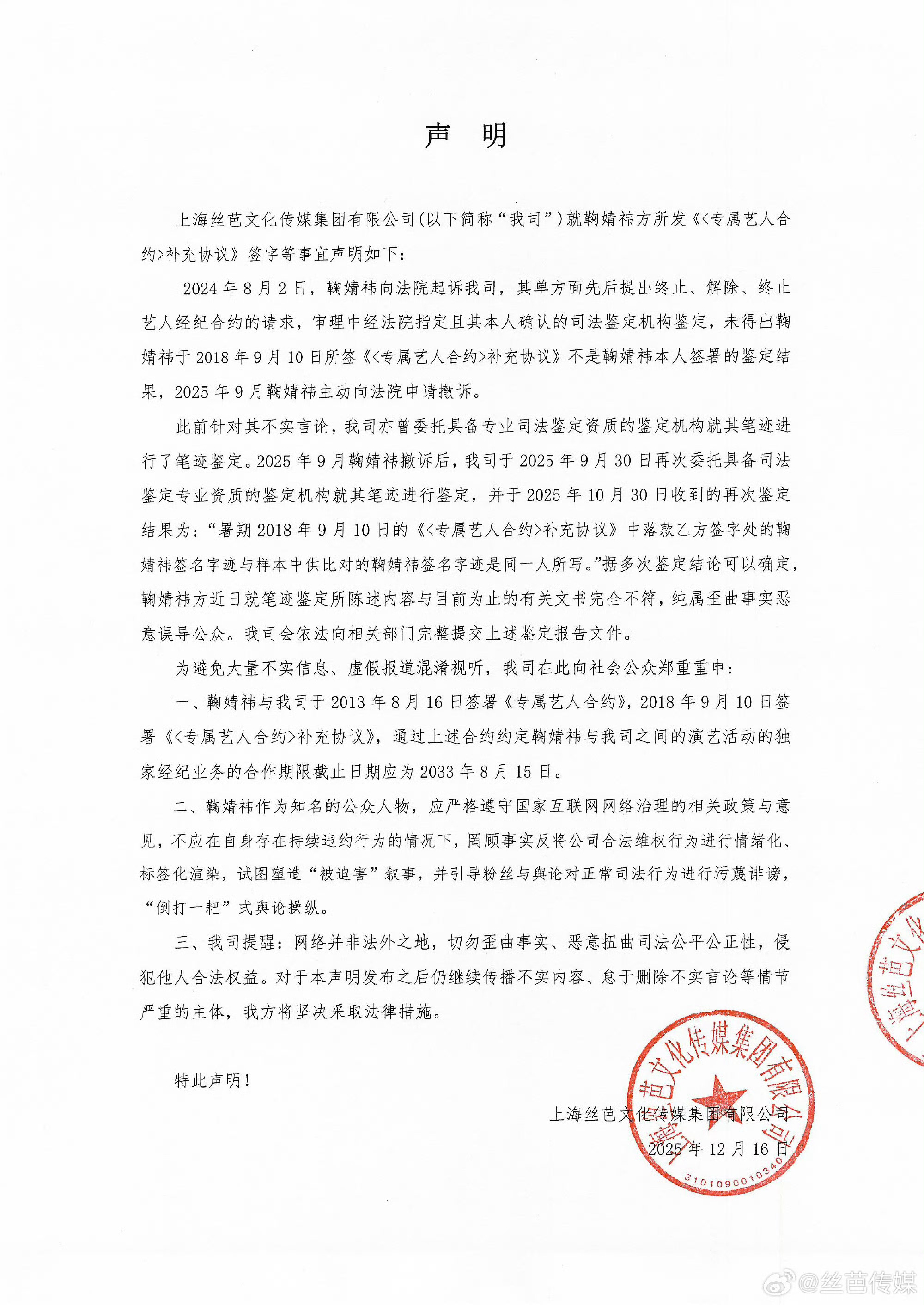 声　明

上海丝芭文化传媒集团有限公司(以下简称“我司”)就鞠婧祎方所发《<专属艺人合约>补充协议》签字等事宜声明如下：

2024年8月2日，鞠婧祎向法院起诉我司，其单方面先后提出终止、解除、终止艺人经纪合约的请求，审理中经法院指定且其本人确认的司法鉴定机构鉴定，未得出鞠婧祎于2018年9月10日所签《<专属艺人合约>补充协议》不是鞠婧祎本人签署的鉴定结果，2025年9月鞠婧祎主动向法院申请撤诉。

此前针对其不实言论，我司亦曾委托具备专业司法鉴定资质的鉴定机构就其笔迹进行了笔迹鉴定。2025年9月鞠婧祎撤诉后，我司于2025年9月30日再次委托具备司法鉴定专业资质的鉴定机构就其笔迹进行鉴定，并于2025年10月30日收到的再次鉴定结果为：“署期2018年9月10日的《<专属艺人合约>补充协议》中落款乙方签字处的鞠婧祎签名字迹与样本中供比对的鞠婧祎签名字迹是同一人所写。”据多次鉴定结论可以确定，鞠婧祎方近日就笔迹鉴定所陈述内容与目前为止的有关文书完全不符，纯属歪曲事实恶意误导公众。我司会依法向相关部门完整提交上述鉴定报告文件。

为避免大量不实信息、虚假报道混淆视听，我司在此向社会公众郑重重申：

一、鞠婧祎与我司于2013年8月16日签署《专属艺人合约》，2018年9月10日签署《<专属艺人合约>补充协议》，通过上述合约约定鞠婧祎与我司之间的演艺活动的独家经纪业务的合作期限截止日期应为2033年8月15日。

二、鞠婧祎作为知名的公众人物，应严格遵守国家互联网网络治理的相关政策与意见，不应在自身存在持续违约行为的情况下，罔顾事实反将公司合法维权行为进行情绪化、标签化渲染，试图塑造“被迫害”叙事，并引导粉丝与舆论对正常司法行为进行污蔑诽谤，“倒打一耙”式舆论操纵。

三、我司提醒：网络并非法外之地，切勿歪曲事实、恶意扭曲司法公平公正性，侵犯他人合法权益。对于本声明发布之后仍继续传播不实内容、怠于删除不实言论等情节严重的主体，我方将坚决采取法律措施。

特此声明！

上海丝芭文化传媒集团有限公司
2025年12月16日

上海丝芭文化传媒集团有限公司
3101090010340

@丝芭传媒